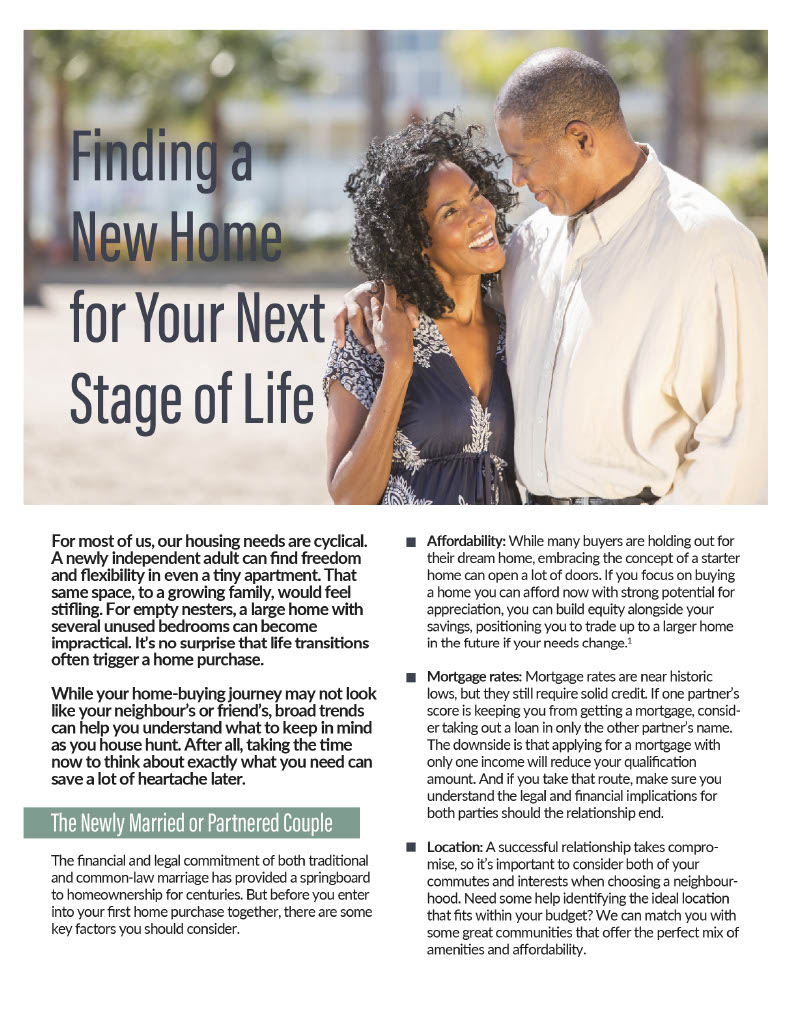 Finding a New Home for Your Next Stage of Life

For most of us, our housing needs are cyclical. A newly independent adult can find freedom and flexibility in even a tiny apartment. That same space, to a growing family, would feel stifling. For empty nesters, a large home with several unused bedrooms can become impractical. It's no surprise that life transitions often trigger a home purchase.

While your home-buying journey may not look like your neighbour's or friend's, broad trends can help you understand what to keep in mind as you house hunt. After all, taking the time now to think about exactly what you need can save a lot of heartache later.

The Newly Married or Partnered Couple

The financial and legal commitment of both traditional and common-law marriage has provided a springboard to homeownership for centuries. But before you enter into your first home purchase together, there are some key factors you should consider.

■ Affordability: While many buyers are holding out for their dream home, embracing the concept of a starter home can open a lot of doors. If you focus on buying a home you can afford now with strong potential for appreciation, you can build equity alongside your savings, positioning you to trade up to a larger home in the future if your needs change.$^1$

■ Mortgage rates: Mortgage rates are near historic lows, but they still require solid credit. If one partner's score is keeping you from getting a mortgage, consider taking out a loan in only the other partner's name. The downside is that applying for a mortgage with only one income will reduce your qualification amount. And if you take that route, make sure you understand the legal and financial implications for both parties should the relationship end.

■ Location: A successful relationship takes compromise, so it's important to consider both of your commutes and interests when choosing a neighbourhood. Need some help identifying the ideal location that fits within your budget? We can match you with some great communities that offer the perfect mix of amenities and affordability.